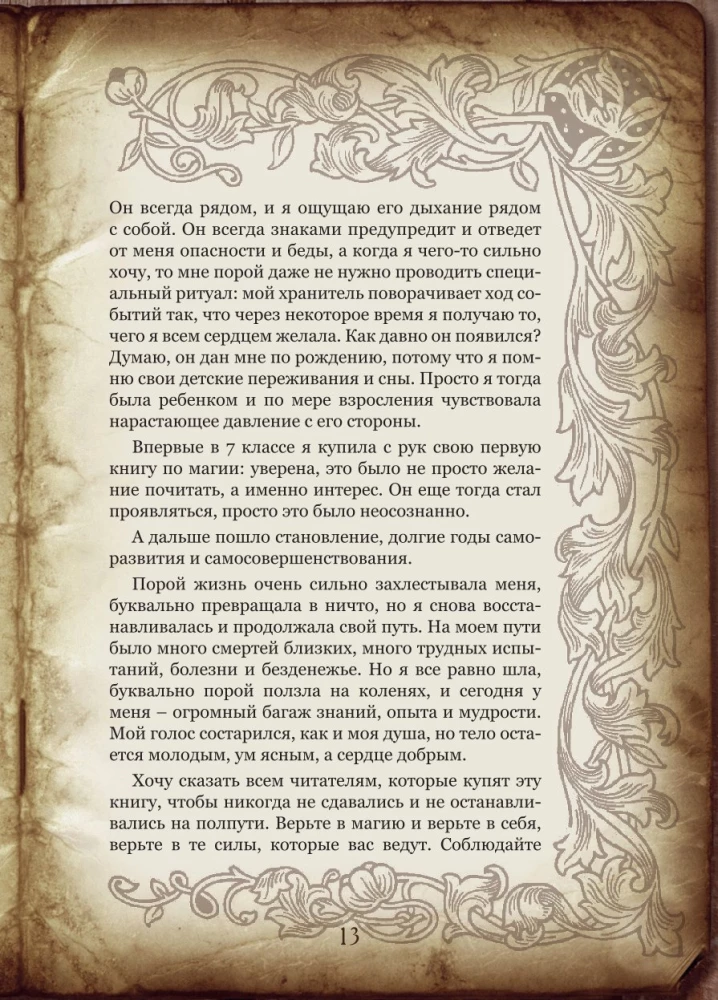 Он всегда рядом, и я ощущаю его дыхание рядом с собой. Он всегда знаками предупредит и отведет от меня опасности и беды, а когда я чего-то сильно хочу, то мне порой даже не нужно проводить специальный ритуал: мой хранитель поворачивает ход событий так, что через некоторое время я получаю то, чего я всем сердцем желала. Как давно он появился? Думаю, он дан мне по рождению, потому что я помню свои детские переживания и сны. Просто я тогда была ребенком и по мере взросления чувствовала нарастающее давление с его стороны.

Впервые в 7 классе я купила с рук свою первую книгу по магии: уверена, это было не просто желание почитать, а именно интерес. Он еще тогда стал проявляться, просто это было неосознанно.

А дальше пошло становление, долгие годы саморазвития и самосовершенствования.

Порой жизнь очень сильно захлестывала меня, буквально превращала в ничто, но я снова восстанавливалась и продолжала свой путь. На моем пути было много смертей близких, много трудных испытаний, болезни и безденежье. Но я все равно шла, буквально порой ползла на коленях, и сегодня у меня – огромный багаж знаний, опыта и мудрости. Мой голос состарился, как и моя душа, но тело остается молодым, ум ясным, а сердце добрым.

Хочу сказать всем читателям, которые купят эту книгу, чтобы никогда не сдавались и не останавливались на полпути. Верьте в магию и верьте в себя, верьте в те силы, которые вас ведут. Соблюдайте

13